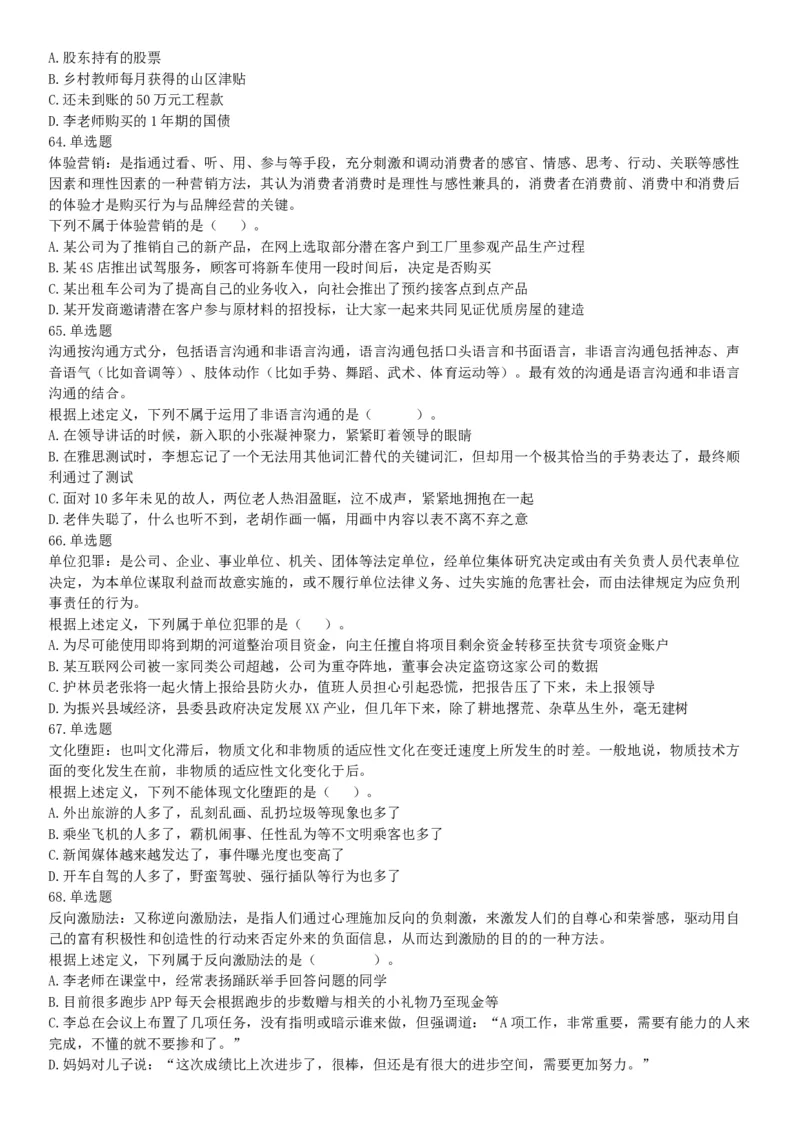 A. 股东持有的股票
B. 乡村教师每月获得的山区津贴
C. 还未到账的 50 万元工程款
D. 李老师购买的 1 年期的国债
64. 单选题
体验营销：是指通过看、听、用、参与等手段，充分刺激和调动消费者的感官、情感、思考、行动、关联等感性因素和理性因素的一种营销方法，其认为消费者消费时是理性与感性兼具的，消费者在消费前、消费中和消费后的体验才是购买行为与品牌经营的关键。
下列不属于体验营销的是（　）。
A. 某公司为了推销自己的新产品，在网上选取部分潜在客户到工厂里参观产品生产过程
B. 某 4S 店推出试驾服务，顾客可将新车使用一段时间后，决定是否购买
C. 某出租车公司为了提高自己的业务收入，向社会推出了预约接客点到点产品
D. 某开发商邀请潜在客户参与原材料的招投标，让大家一起来共同见证优质房屋的建造
65. 单选题
沟通按沟通方式分，包括语言沟通和非语言沟通，语言沟通包括口头语言和书面语言，非语言沟通包括神态、声音语气（比如音调等）、肢体动作（比如手势、舞蹈、武术、体育运动等）。最有效的沟通是语言沟通和非语言沟通的结合。
根据上述定义，下列不属于运用了非语言沟通的是（　　）。
A. 在领导讲话的时候，新入职的小张凝神聚力，紧紧盯着领导的眼睛
B. 在雅思测试时，李想忘记了一个无法用其他词汇替代的关键词汇，但却用一个极其恰当的手势表达了，最终顺利通过了测试
C. 面对 10 多年未见的故人，两位老人热泪盈眶，泣不成声，紧紧地拥抱在一起
D. 老伴失聪了，什么也听不到，老胡作画一幅，用画中内容以表不离不弃之意
66. 单选题
单位犯罪：是公司、企业、事业单位、机关、团体等法定单位，经单位集体研究决定或由有关负责人员代表单位决定，为本单位谋取利益而故意实施的，或不履行单位法律义务、过失实施的危害社会，而由法律规定为应负刑事责任的行为。
根据上述定义，下列属于单位犯罪的是（　）。
A. 为尽可能使用即将到期的河道整治项目资金，向主任擅自将项目剩余资金转移至扶贫专项资金账户
B. 某互联网公司被一家同类公司超越，公司为重夺阵地，董事会决定盗窃这家公司的数据
C. 护林员老张将一起火情上报给县防火办，值班人员担心引起恐慌，把报告压了下来，未上报领导
D. 为振兴县域经济，县委县政府决定发展 XX 产业，但几年下来，除了耕地撂荒、杂草丛生外，毫无建树
67. 单选题
文化堕距：也叫文化滞后，物质文化和非物质的适应性文化在变迁速度上所发生的时差。一般地说，物质技术方面的变化发生在前，非物质的适应性文化变化于后。
根据上述定义，下列不能体现文化堕距的是（　）。
A. 外出旅游的人多了，乱刻乱画、乱扔垃圾等现象也多了
B. 乘坐飞机的人多了，霸机闹事、任性乱为等不文明乘客也多了
C. 新闻媒体越来越发达了，事件曝光度也变高了
D. 开车自驾的人多了，野蛮驾驶、强行插队等行为也多了
68. 单选题
反向激励法：又称逆向激励法，是指人们通过心理施加反向的负刺激，来激发人们的自尊心和荣誉感，驱动用自己的富有积极性和创造性的行动来否定外来的负面信息，从而达到激励的目的的一种方法。
根据上述定义，下列属于反向激励法的是（　　）。
A. 李老师在课堂中，经常表扬踊跃举手回答问题的同学
B. 目前很多跑步 APP 每天会根据跑步的步数赠与相关的小礼物乃至现金等
C. 李总在会议上布置了几项任务，没有指明或暗示谁来做，但强调道：“A 项工作，非常重要，需要有能力的人来完成，不懂的就不要掺和了。”
D. 妈妈对儿子说：“这次成绩比上次进步了，很棒，但还是有很大的进步空间，需要更加努力。”